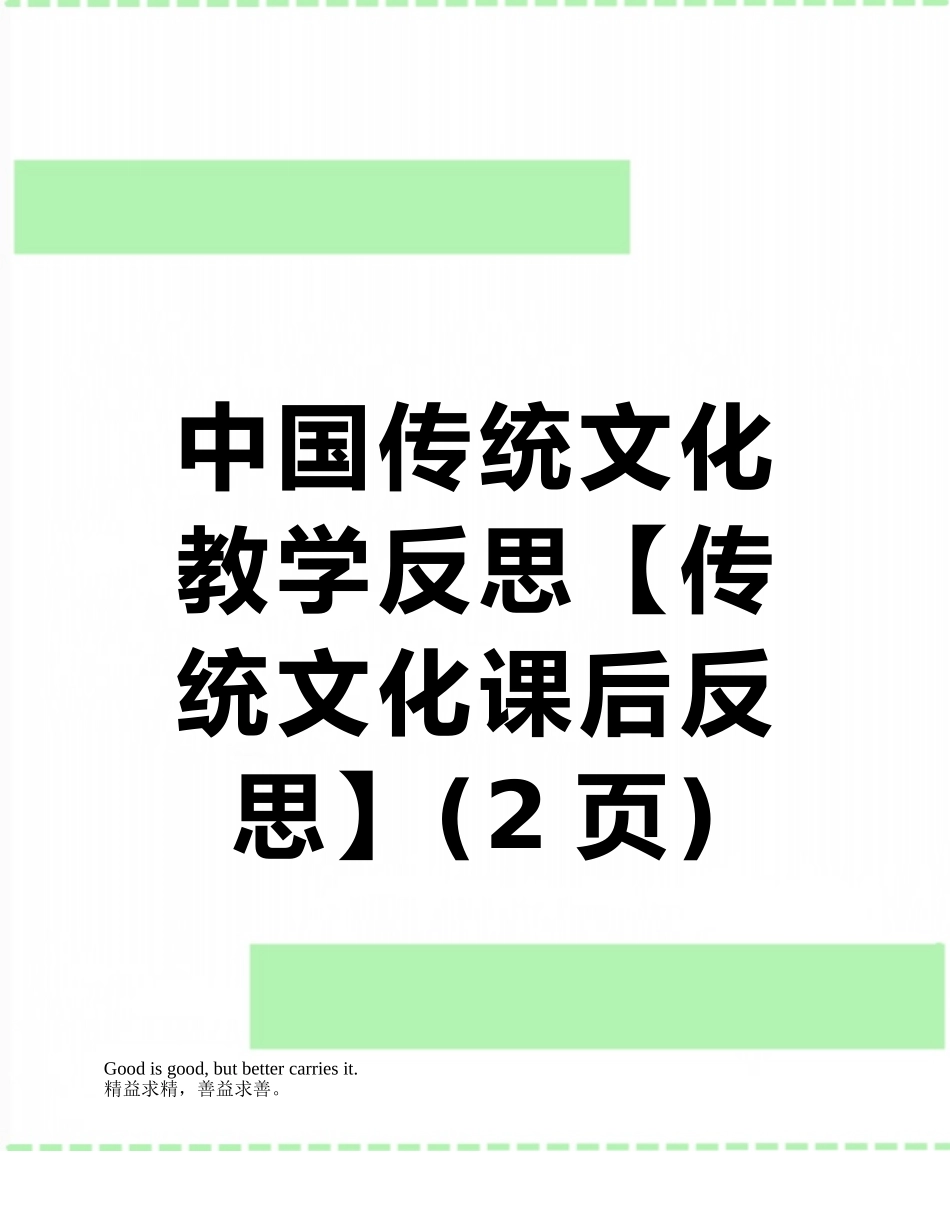 中国传统文化教学反思【传统文化课后反思】(2 页)

Good is good, but better carries it.
精益求精，善益求善。